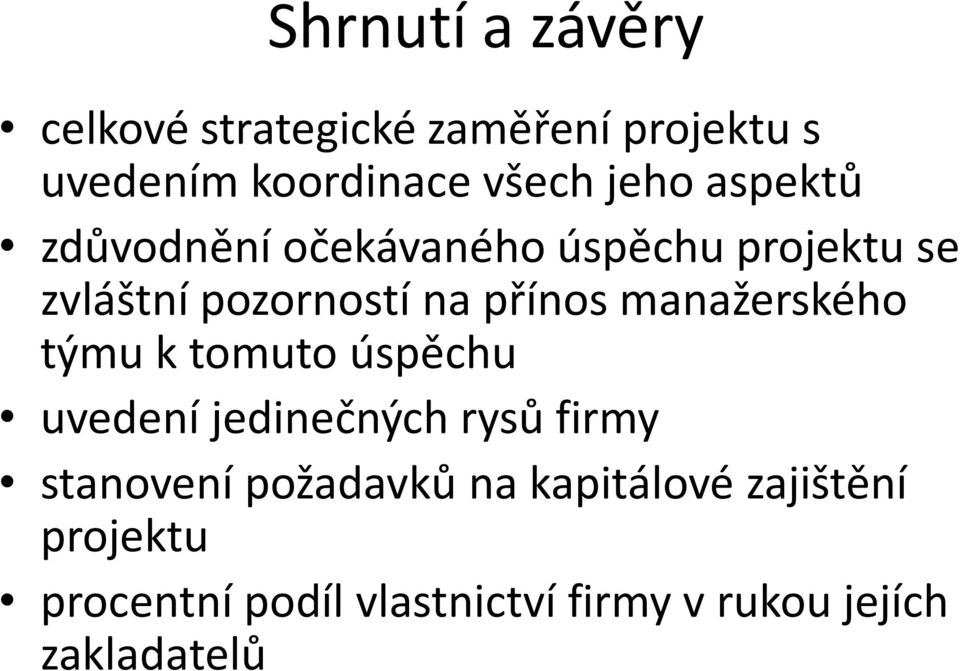 Shrnutí a závěry

• celkové strategické zaměření projektu s uvedením koordinace všech jeho aspektů
• zdůvodnění očekávaného úspěchu projektu se zvláštní pozorností na přínos manažerského týmu k tomuto úspěchu
• uvedení jedinečných rysů firmy
• stanovení požadavků na kapitálové zajištění projektu
• procentní podíl vlastnictví firmy v rukou jejích zakladatelů